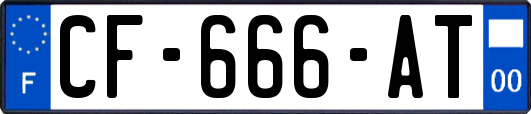 F
CF-666-AT
00